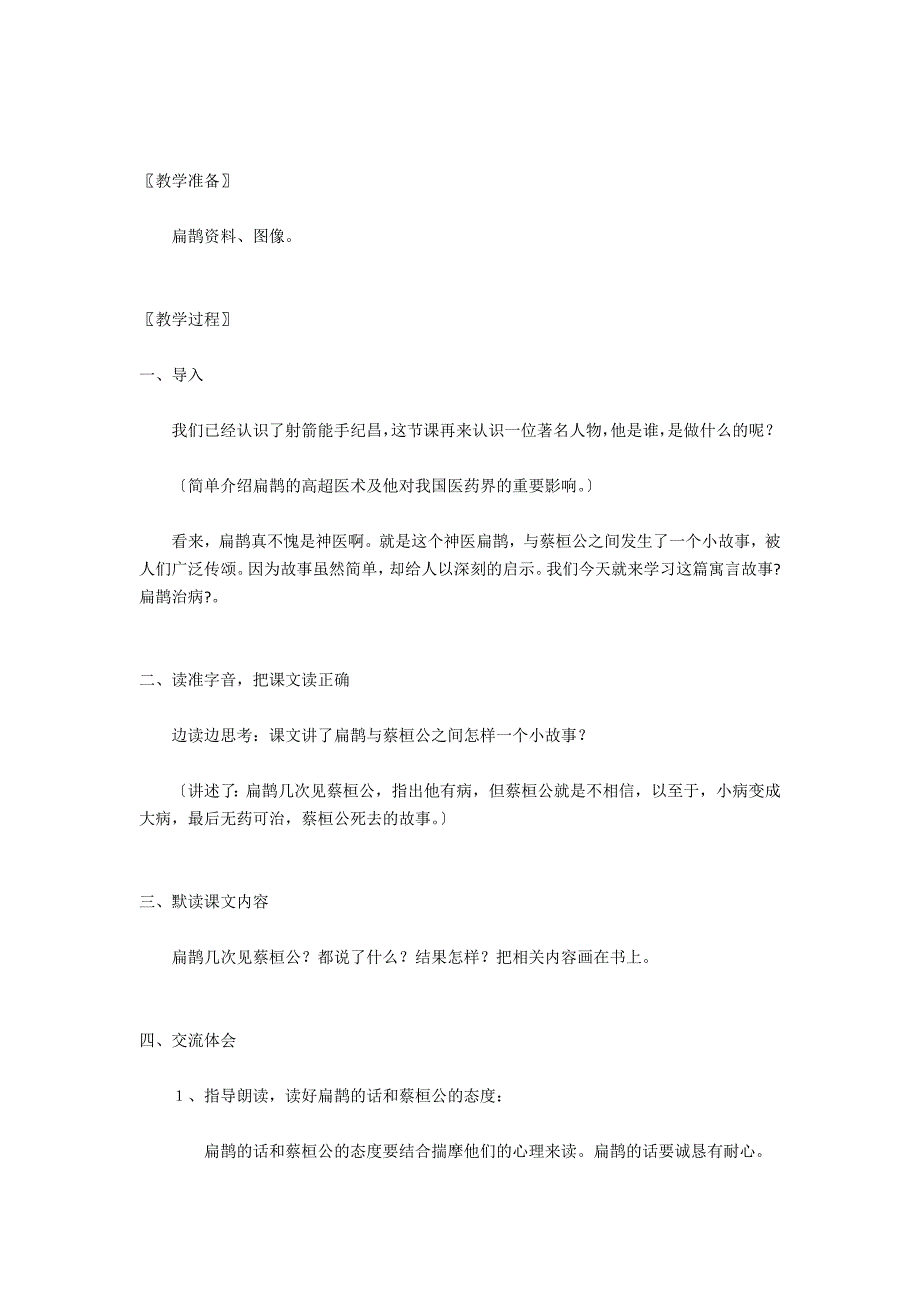 〖教学准备〗

扁鹊资料、图像。

〖教学过程〗

一、导入

我们已经认识了射箭能手纪昌，这节课再来认识一位著名人物，他是谁，是做什么的呢？

〔简单介绍扁鹊的高超医术及他对我国医药界的重要影响。〕

看来，扁鹊真不愧是神医啊。就是这个神医扁鹊，与蔡桓公之间发生了一个小故事，被人们广泛传颂。因为故事虽然简单，却给人以深刻的启示。我们今天就来学习这篇寓言故事?扁鹊治病?。

二、读准字音，把课文读正确

边读边思考：课文讲了扁鹊与蔡桓公之间怎样一个小故事？

〔讲述了：扁鹊几次见蔡桓公，指出他有病，但蔡桓公就是不相信，以至于，小病变成大病，最后无药可治，蔡桓公死去的故事。〕

三、默读课文内容

扁鹊几次见蔡桓公？都说了什么？结果怎样？把相关内容画在书上。

四、交流体会

1、指导朗读，读好扁鹊的话和蔡桓公的态度：

扁鹊的话和蔡桓公的态度要结合揣摩他们的心理来读。扁鹊的话要诚恳有耐心。